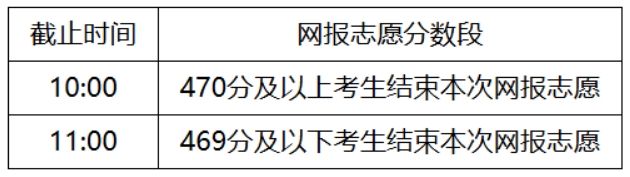 | 截止时间 | 网报志愿分数段 |
|---|---|
| 10:00 | 470分及以上考生结束本次网报志愿 |
| 11:00 | 469分及以下考生结束本次网报志愿 |